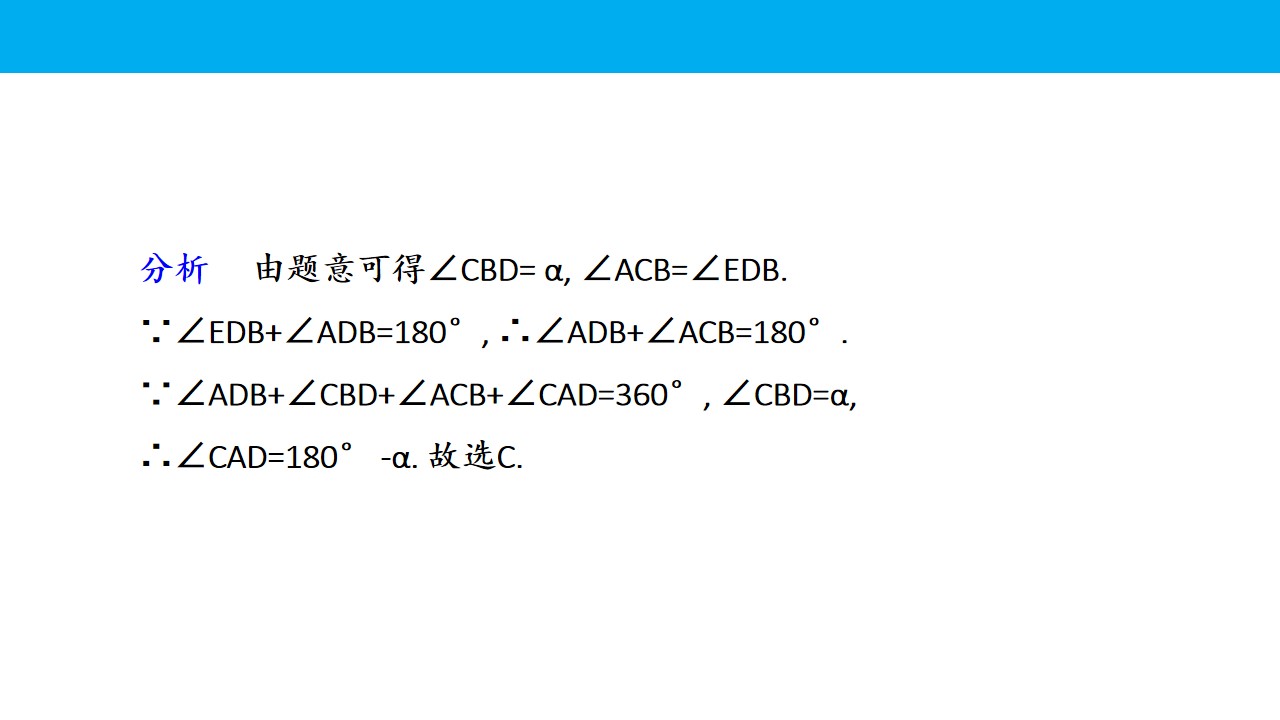 分析 由题意可得$\angle CBD=\alpha$, $\angle ACB=\angle EDB$.

$\because \angle EDB+\angle ADB=180°$, $\therefore \angle ADB+\angle ACB=180°$.

$\because \angle ADB+\angle CBD+\angle ACB+\angle CAD=360°$, $\angle CBD=\alpha$,

$\therefore \angle CAD=180°-\alpha$. 故选C.